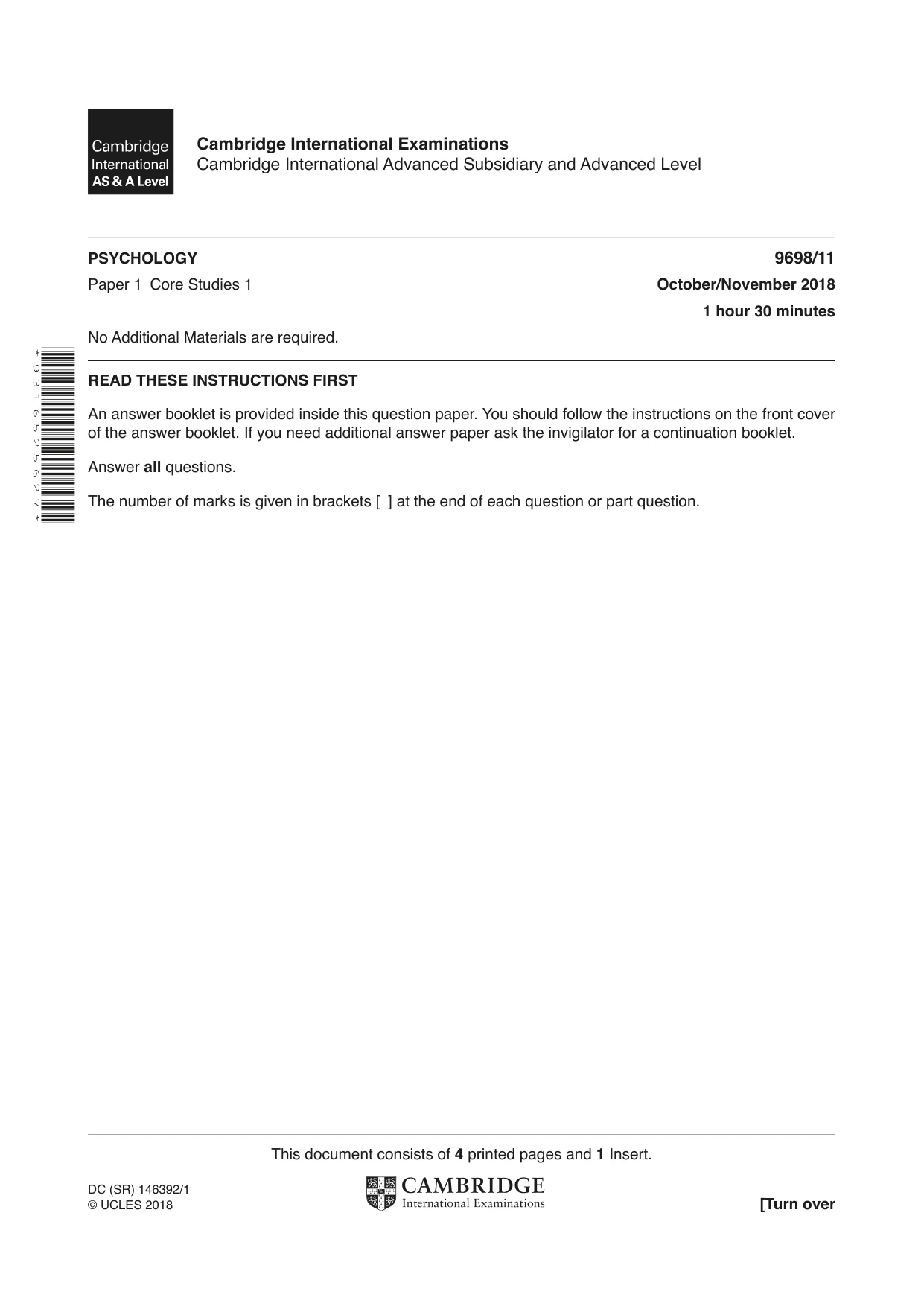 Cambridge
International
AS & A Level

Cambridge International Examinations
Cambridge International Advanced Subsidiary and Advanced Level

PSYCHOLOGY
9698/11

Paper 1 Core Studies 1
October/November 2018

1 hour 30 minutes

No Additional Materials are required.

*9316525627*

READ THESE INSTRUCTIONS FIRST

An answer booklet is provided inside this question paper. You should follow the instructions on the front cover of the answer booklet. If you need additional answer paper ask the invigilator for a continuation booklet.

Answer all questions.

The number of marks is given in brackets [ ] at the end of each question or part question.

This document consists of 4 printed pages and 1 Insert.

DC (SR) 146392/1
© UCLES 2018

CAMBRIDGE
International Examinations

[Turn over